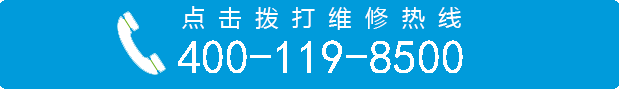 点击拨打维修热线
400-119-8500